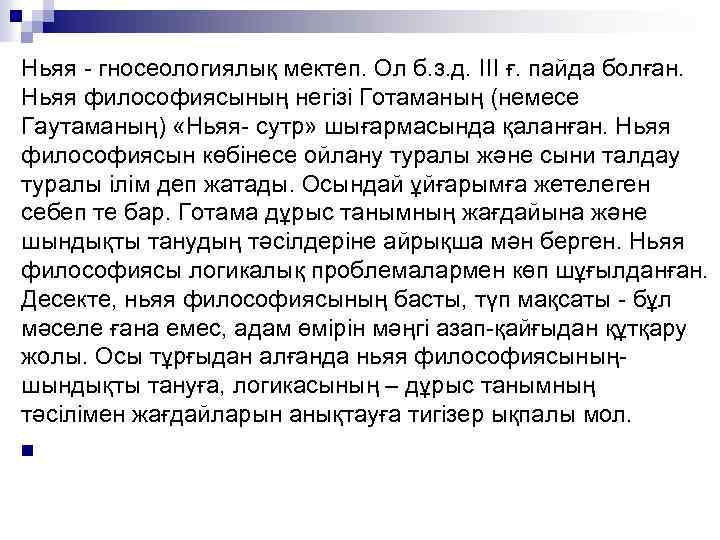 Ньяя - гносеологиялық мектеп. Ол б.з.д. III ғ. пайда болған. Ньяя философиясының негізі Готаманың (немесе Гаутаманың) «Ньяя- сутр» шығармасында қаланған. Ньяя философиясын көбінесе ойлану туралы және сыни талдау туралы ілім деп жатады. Осындай ұйғарымға жетелеген себеп те бар. Готама дұрыс танымның жағдайына және шындықты танудың тәсілдеріне айрықша мән берген. Ньяя философиясы логикалық проблемалармен көп шұғылданған. Десекте, ньяя философиясының басты, түп мақсаты - бұл мәселе ғана емес, адам өмірін мәңгі азап-қайғыдан құтқару жолы. Осы тұрғыдан алғанда ньяя философиясының- шындықты тануға, логикасының – дұрыс танымның тәсілімен жағдайларын анықтауға тигізер ықпалы мол.